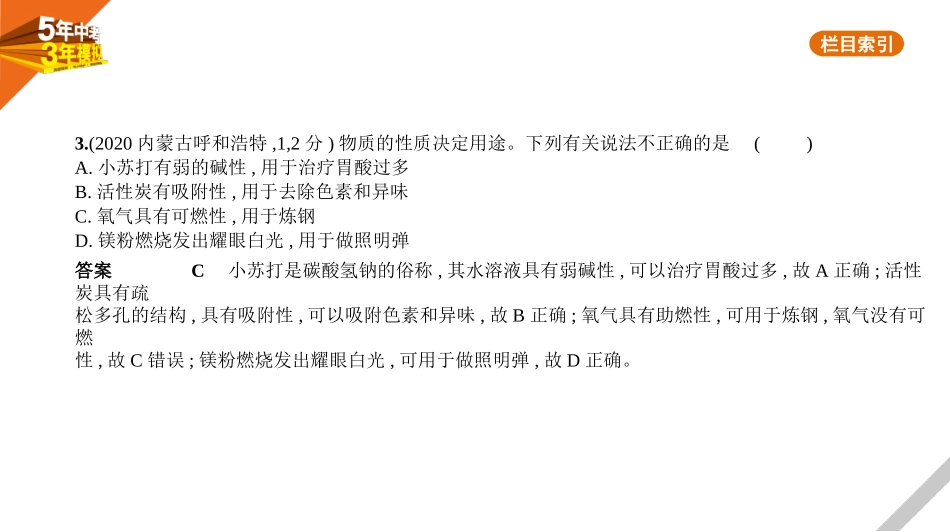 5年中考
3年模拟

栏目索引

3.(2020 内蒙古呼和浩特 ,1,2 分 ) 物质的性质决定用途。下列有关说法不正确的是　(　　)
A. 小苏打有弱的碱性 , 用于治疗胃酸过多
B. 活性炭有吸附性 , 用于去除色素和异味
C. 氧气具有可燃性 , 用于炼钢
D. 镁粉燃烧发出耀眼白光 , 用于做照明弹

答案　C　小苏打是碳酸氢钠的俗称 , 其水溶液具有弱碱性 , 可以治疗胃酸过多 , 故 A 正确 ; 活性炭具有疏松多孔的结构 , 具有吸附性 , 可以吸附色素和异味 , 故 B 正确 ; 氧气具有助燃性 , 可用于炼钢 , 氧气没有可燃性 , 故 C 错误 ; 镁粉燃烧发出耀眼白光 , 可用于做照明弹 , 故 D 正确。